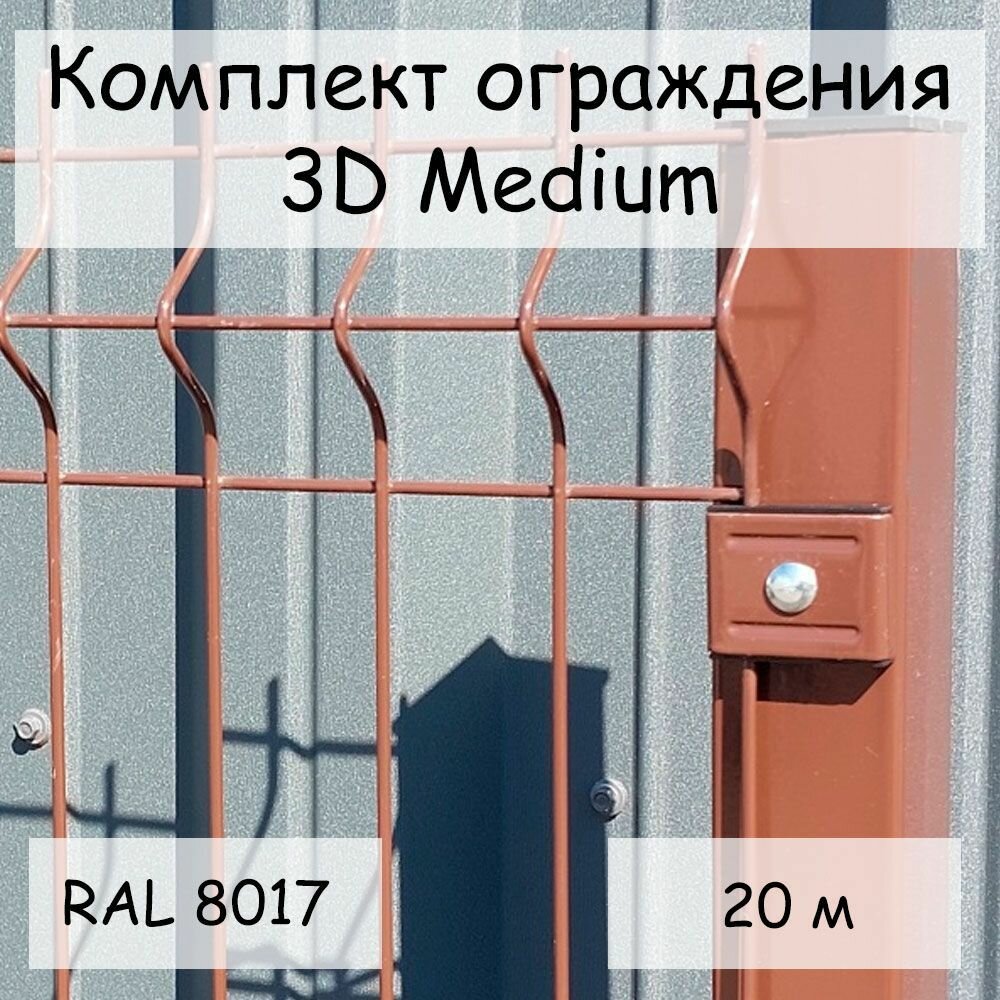 Комплект ограждения
3D Medium

RAL 8017

20 м